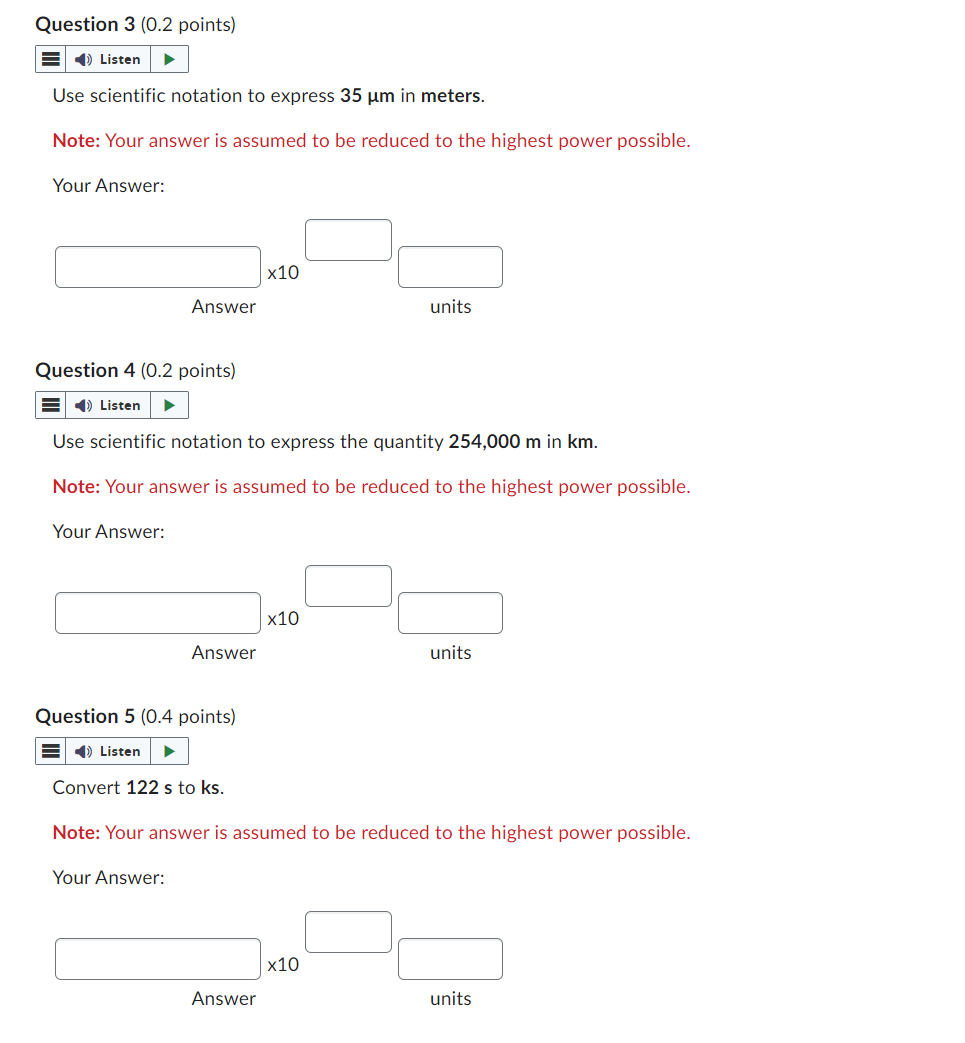 Question 3 (0.2 points)

Listen

Use scientific notation to express 35 µm in meters.

Note: Your answer is assumed to be reduced to the highest power possible.

Your Answer:

x10

Answer

units

Question 4 (0.2 points)

Listen

Use scientific notation to express the quantity 254,000 m in km.

Note: Your answer is assumed to be reduced to the highest power possible.

Your Answer:

x10

Answer

units

Question 5 (0.4 points)

Listen

Convert 122 s to ks.

Note: Your answer is assumed to be reduced to the highest power possible.

Your Answer:

x10

Answer

units